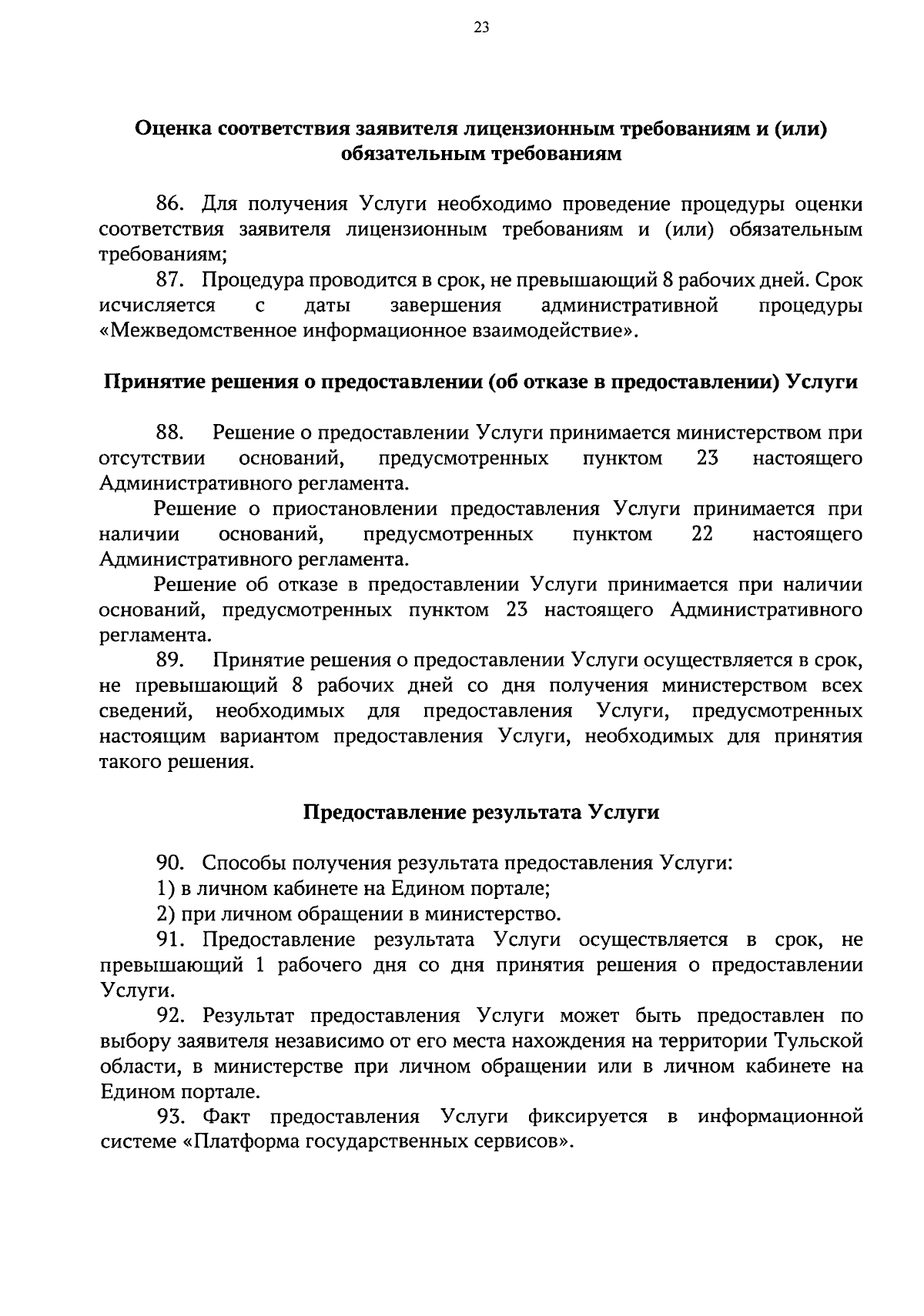 23

Оценка соответствия заявителя лицензионным требованиям и (или) обязательным требованиям

86. Для получения Услуги необходимо проведение процедуры оценки соответствия заявителя лицензионным требованиям и (или) обязательным требованиям;

87. Процедура проводится в срок, не превышающий 8 рабочих дней. Срок исчисляется с даты завершения административной процедуры «Межведомственное информационное взаимодействие».

Принятие решения о предоставлении (об отказе в предоставлении) Услуги

88. Решение о предоставлении Услуги принимается министерством при отсутствии оснований, предусмотренных пунктом 23 настоящего Административного регламента.

Решение о приостановлении предоставления Услуги принимается при наличии оснований, предусмотренных пунктом 22 настоящего Административного регламента.

Решение об отказе в предоставлении Услуги принимается при наличии оснований, предусмотренных пунктом 23 настоящего Административного регламента.

89. Принятие решения о предоставлении Услуги осуществляется в срок, не превышающий 8 рабочих дней со дня получения министерством всех сведений, необходимых для предоставления Услуги, предусмотренных настоящим вариантом предоставления Услуги, необходимых для принятия такого решения.

Предоставление результата Услуги

90. Способы получения результата предоставления Услуги:

1) в личном кабинете на Едином портале;

2) при личном обращении в министерство.

91. Предоставление результата Услуги осуществляется в срок, не превышающий 1 рабочего дня со дня принятия решения о предоставлении Услуги.

92. Результат предоставления Услуги может быть предоставлен по выбору заявителя независимо от его места нахождения на территории Тульской области, в министерстве при личном обращении или в личном кабинете на Едином портале.

93. Факт предоставления Услуги фиксируется в информационной системе «Платформа государственных сервисов».